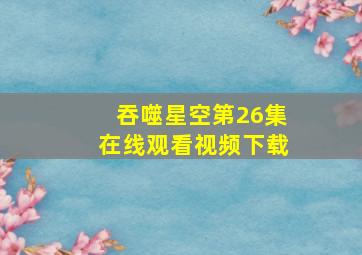 吞噬星空第26集
在线观看视频下载